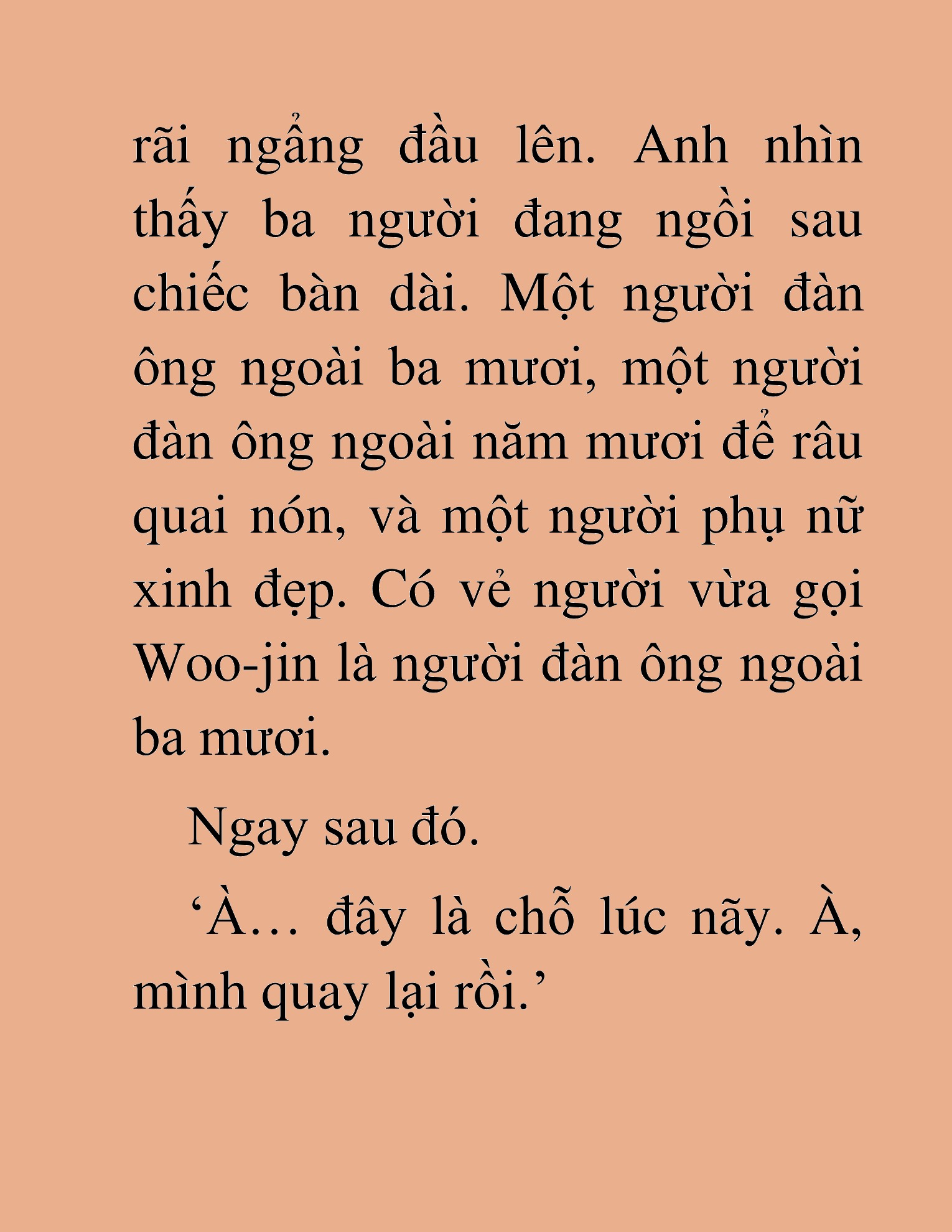 rãi ngẩng đầu lên. Anh nhìn thấy ba người đang ngồi sau chiếc bàn dài. Một người đàn ông ngoài ba mươi, một người đàn ông ngoài năm mươi để râu quai nón, và một người phụ nữ xinh đẹp. Có vẻ người vừa gọi Woo-jin là người đàn ông ngoài ba mươi.

Ngay sau đó.

‘À… đây là chỗ lúc nãy. À, mình quay lại rồi.’